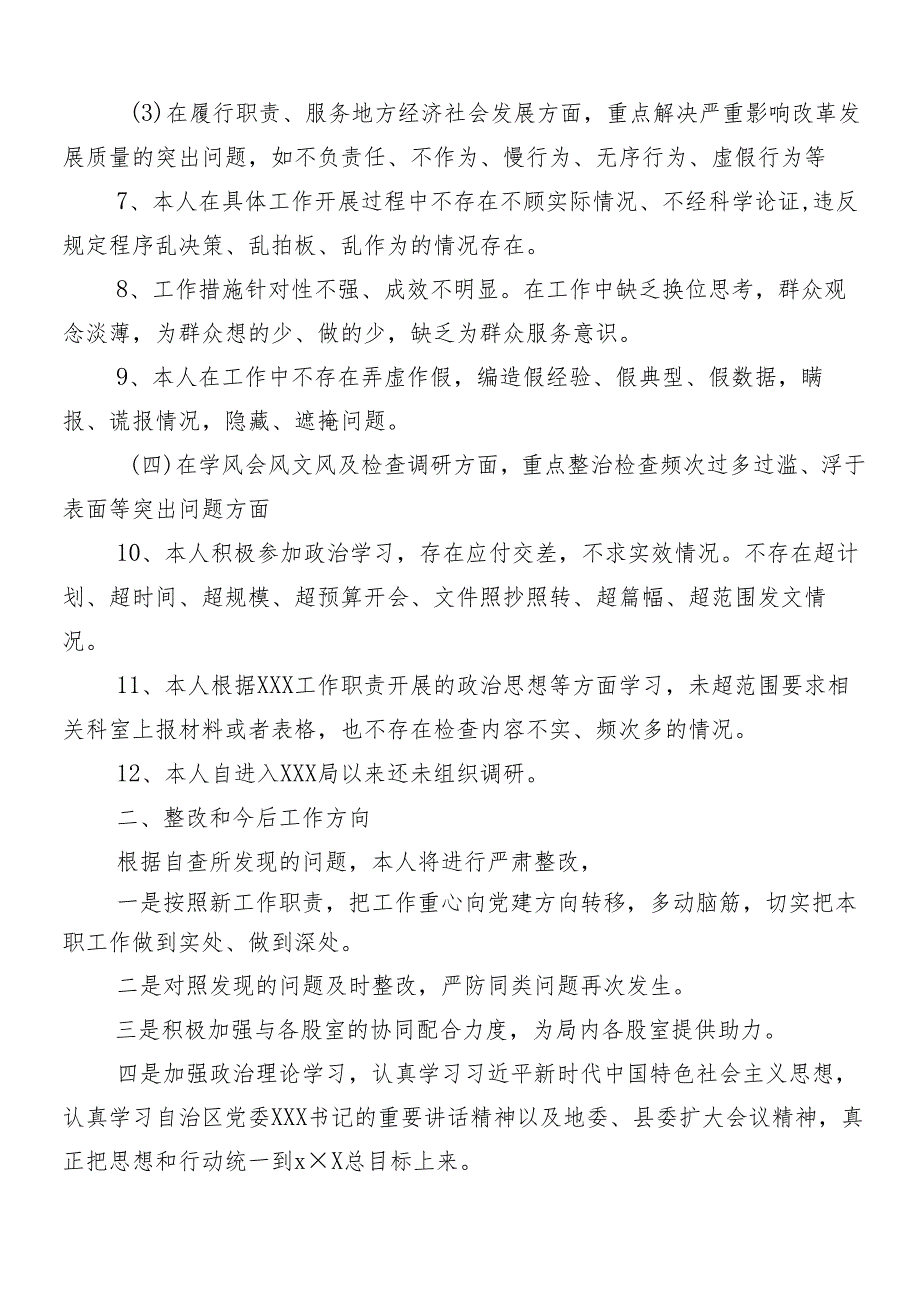 (3)在履行职责、服务地方经济社会发展方面，重点解决严重影响改革发展质量的突出问题，如不负责任、不作为、慢行为、无序行为、虚假行为等

7、本人在具体工作开展过程中不存在不顾实际情况、不经科学论证,违反规定程序乱决策、乱拍板、乱作为的情况存在。

8、工作措施针对性不强、成效不明显。在工作中缺乏换位思考，群众观念淡薄，为群众想的少、做的少，缺乏为群众服务意识。

9、本人在工作中不存在弄虚作假，编造假经验、假典型、假数据，瞒报、谎报情况，隐藏、遮掩问题。

（四)在学风会风文风及检查调研方面，重点整治检查频次过多过滥、浮于表面等突出问题方面

10、本人积极参加政治学习，存在应付交差，不求实效情况。不存在超计划、超时间、超规模、超预算开会、文件照抄照转、超篇幅、超范围发文情况。

11、本人根据XXX工作职责开展的政治思想等方面学习，未超范围要求相关科室上报材料或者表格，也不存在检查内容不实、频次多的情况。

12、本人自进入XXX局以来还未组织调研。

二、整改和今后工作方向

根据自查所发现的问题，本人将进行严肃整改，

一是按照新工作职责，把工作重心向党建方向转移，多动脑筋，切实把本职工作做到实处、做到深处。

二是对照发现的问题及时整改，严防同类问题再次发生。

三是积极加强与各股室的协同配合力度，为局内各股室提供助力。

四是加强政治理论学习，认真学习习近平新时代中国特色社会主义思想，认真学习自治区党委XXX书记的重要讲话精神以及地委、县委扩大会议精神，真正把思想和行动统一到x×X总目标上来。